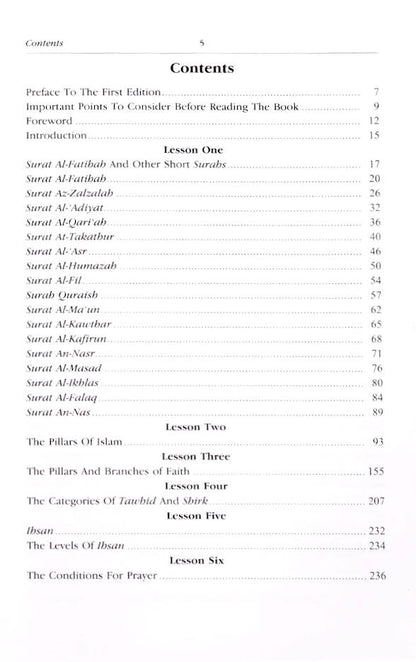 Contents 5

Contents

Preface To The First Edition 7
Important Points To Consider Before Reading The Book 9
Foreword 12
Introduction 15

Lesson One

Surat Al-Fatihah And Other Short Surahs 17
Surat Al-Fatihah 20
Surat Az-Zalzalah 26
Surat Al-'Adiyat 32
Surat Al-Qari'ah 36
Surat At-Takathur 40
Surat Al-'Asr 46
Surat Al-Humazah 50
Surat Al-Fil 54
Surah Quraish 57
Surat Al-Ma'un 62
Surat Al-Kawthar 65
Surat Al-Kafirun 68
Surat An-Nasr 71
Surat Al-Masad 76
Surat Al-Ikhlas 80
Surat Al-Falaq 84
Surat An-Nas 89

Lesson Two

The Pillars Of Islam 93

Lesson Three

The Pillars And Branches of Faith 155

Lesson Four

The Categories Of Tawhid And Shirk 207

Lesson Five

Ihsan 232
The Levels Of Ihsan 234

Lesson Six

The Conditions For Prayer 236